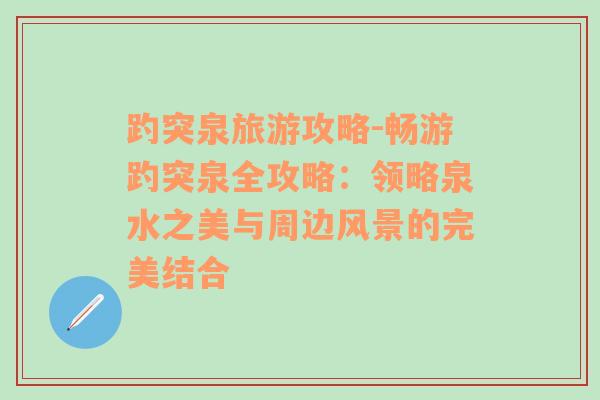 趵突泉旅游攻略-畅游趵突泉全攻略：领略泉水之美与周边风景的完美结合